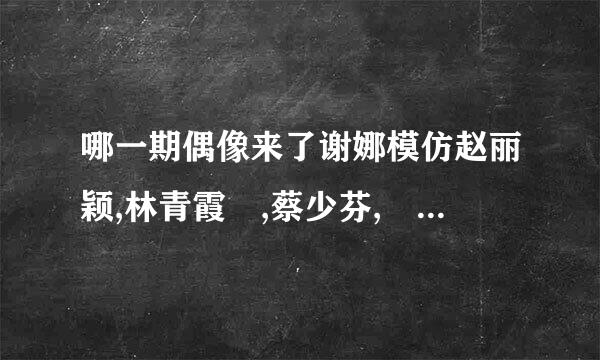 哪一期偶像来了谢娜模仿赵丽颖,林青霞 ,蔡少芬, ...